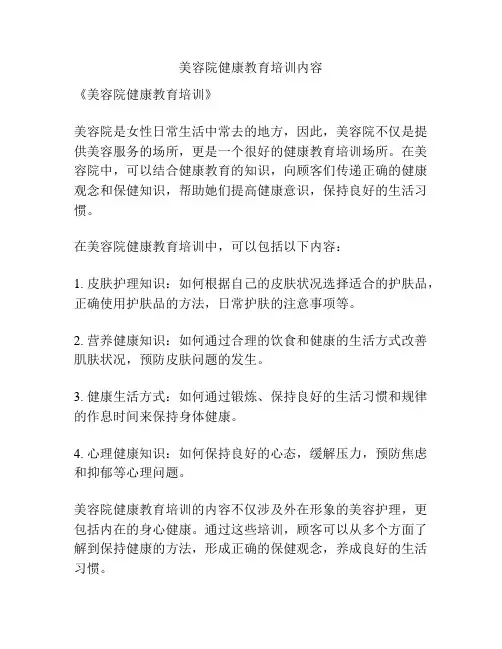 美容院健康教育培训内容

《美容院健康教育培训》

美容院是女性日常生活中常去的地方，因此，美容院不仅是提供美容服务的场所，更是一个很好的健康教育培训场所。在美容院中，可以结合健康教育的知识，向顾客们传递正确的健康观念和保健知识，帮助她们提高健康意识，保持良好的生活习惯。

在美容院健康教育培训中，可以包括以下内容：

1. 皮肤护理知识：如何根据自己的皮肤状况选择适合的护肤品，正确使用护肤品的方法，日常护肤的注意事项等。

2. 营养健康知识：如何通过合理的饮食和健康的生活方式改善肌肤状况，预防皮肤问题的发生。

3. 健康生活方式：如何通过锻炼、保持良好的生活习惯和规律的作息时间来保持身体健康。

4. 心理健康知识：如何保持良好的心态，缓解压力，预防焦虑和抑郁等心理问题。

美容院健康教育培训的内容不仅涉及外在形象的美容护理，更包括内在的身心健康。通过这些培训，顾客可以从多个方面了解到保持健康的方法，形成正确的保健观念，养成良好的生活习惯。